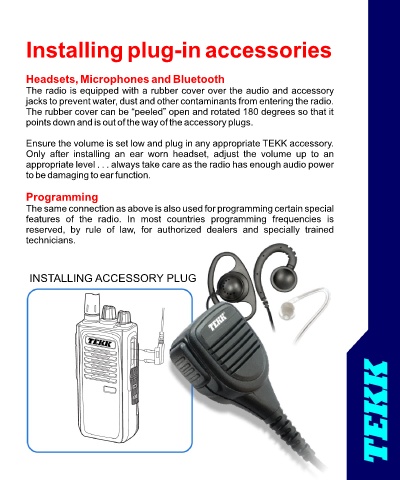 Installing plug-in accessories

Headsets, Microphones and Bluetooth
The radio is equipped with a rubber cover over the audio and accessory jacks to prevent water, dust and other contaminants from entering the radio. The rubber cover can be "peeled" open and rotated 180 degrees so that it points down and is out of the way of the accessory plugs.

Ensure the volume is set low and plug in any appropriate TEKK accessory. Only after installing an ear worn headset, adjust the volume up to an appropriate level . . . always take care as the radio has enough audio power to be damaging to ear function.

Programming
The same connection as above is also used for programming certain special features of the radio. In most countries programming frequencies is reserved, by rule of law, for authorized dealers and specially trained technicians.

INSTALLING ACCESSORY PLUG

TEKK

TEKK

TEKK